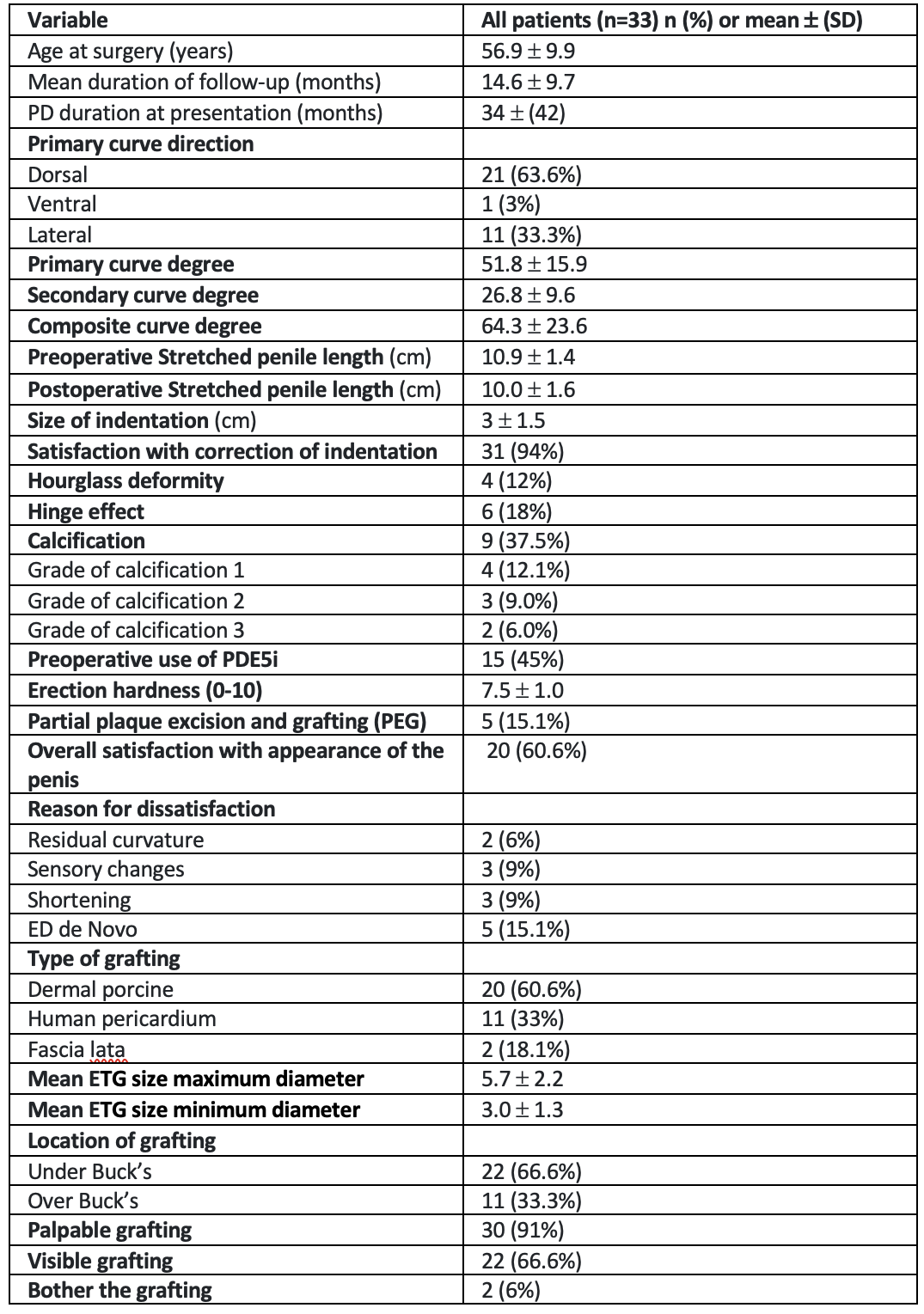 | Variable | All patients (n=33) n (%) or mean $\pm$ (SD) |
|---|---|
| Age at surgery (years) | 56.9 $\pm$ 9.9 |
| Mean duration of follow-up (months) | 14.6 $\pm$ 9.7 |
| PD duration at presentation (months) | 34 $\pm$ (42) |
| Primary curve direction | |
| Dorsal | 21 (63.6%) |
| Ventral | 1 (3%) |
| Lateral | 11 (33.3%) |
| Primary curve degree | 51.8 $\pm$ 15.9 |
| Secondary curve degree | 26.8 $\pm$ 9.6 |
| Composite curve degree | 64.3 $\pm$ 23.6 |
| Preoperative Stretched penile length (cm) | 10.9 $\pm$ 1.4 |
| Postoperative Stretched penile length (cm) | 10.0 $\pm$ 1.6 |
| Size of indentation (cm) | 3 $\pm$ 1.5 |
| Satisfaction with correction of indentation | 31 (94%) |
| Hourglass deformity | 4 (12%) |
| Hinge effect | 6 (18%) |
| Calcification | 9 (37.5%) |
| Grade of calcification 1 | 4 (12.1%) |
| Grade of calcification 2 | 3 (9.0%) |
| Grade of calcification 3 | 2 (6.0%) |
| Preoperative use of PDE5i | 15 (45%) |
| Erection hardness (0-10) | 7.5 $\pm$ 1.0 |
| Partial plaque excision and grafting (PEG) | 5 (15.1%) |
| Overall satisfaction with appearance of the penis | 20 (60.6%) |
| Reason for dissatisfaction | |
| Residual curvature | 2 (6%) |
| Sensory changes | 3 (9%) |
| Shortening | 3 (9%) |
| ED de Novo | 5 (15.1%) |
| Type of grafting | |
| Dermal porcine | 20 (60.6%) |
| Human pericardium | 11 (33%) |
| Fascia lata | 2 (18.1%) |
| Mean ETG size maximum diameter | 5.7 $\pm$ 2.2 |
| Mean ETG size minimum diameter | 3.0 $\pm$ 1.3 |
| Location of grafting | |
| Under Buck's | 22 (66.6%) |
| Over Buck's | 11 (33.3%) |
| Palpable grafting | 30 (91%) |
| Visible grafting | 22 (66.6%) |
| Bother the grafting | 2 (6%) |